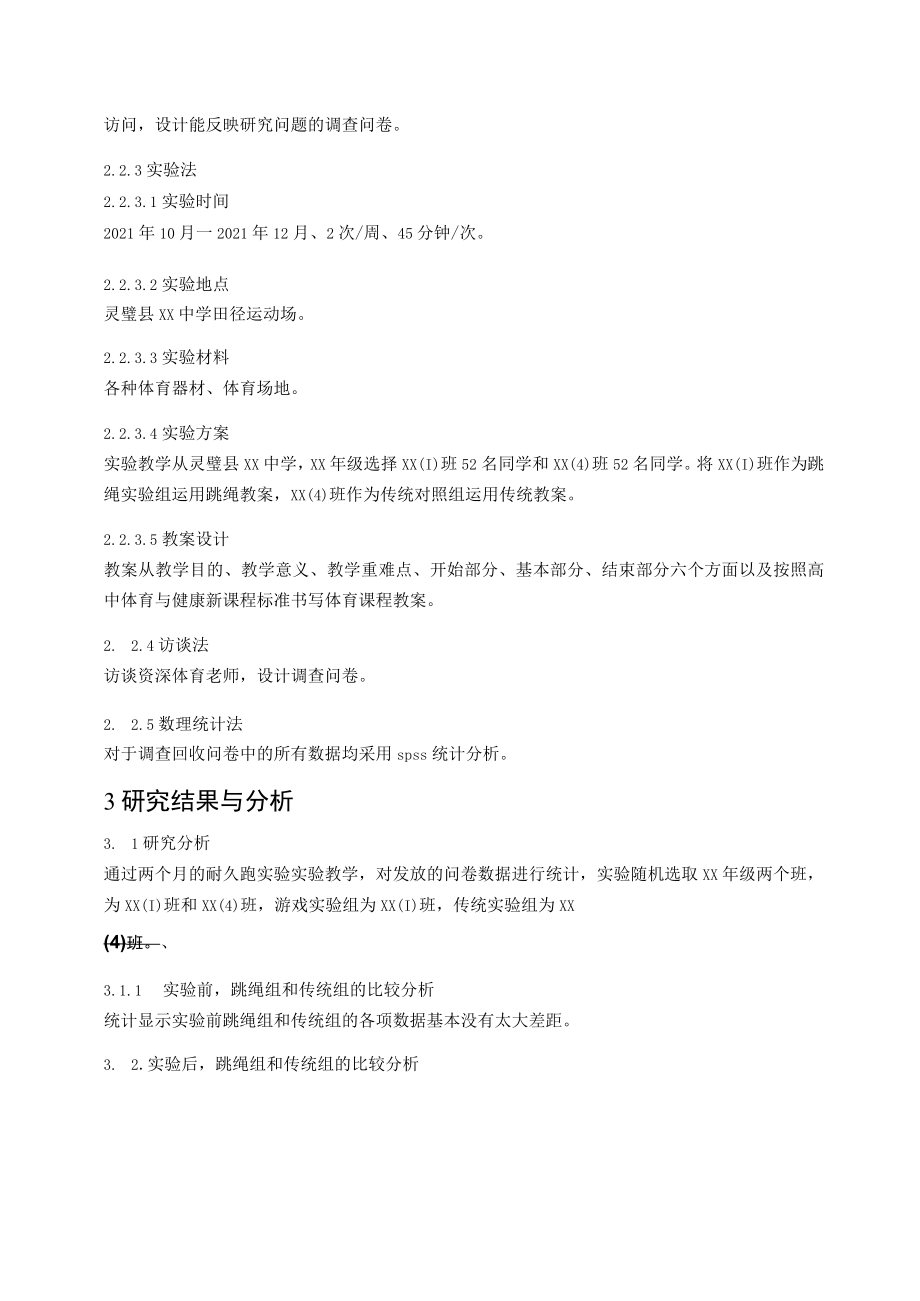 访问，设计能反映研究问题的调查问卷。

2.2.3 实验法
2.2.3.1 实验时间
2021 年 10 月一 2021 年 12 月、2 次/周、45 分钟/次。

2.2.3.2 实验地点
灵璧县 XX 中学田径运动场。

2.2.3.3 实验材料
各种体育器材、体育场地。

2.2.3.4 实验方案
实验教学从灵璧县 XX 中学，XX 年级选择 XX(I)班 52 名同学和 XX(4)班 52 名同学。将 XX(I)班作为跳绳实验组运用跳绳教案，XX(4)班作为传统对照组运用传统教案。

2.2.3.5 教案设计
教案从教学目的、教学意义、教学重难点、开始部分、基本部分、结束部分六个方面以及按照高中体育与健康新课程标准书写体育课程教案。

2. 2.4 访谈法
访谈资深体育老师，设计调查问卷。

2. 2.5 数理统计法
对于调查回收问卷中的所有数据均采用 spss 统计分析。

3 研究结果与分析

3. 1 研究分析
通过两个月的耐久跑实验实验教学，对发放的问卷数据进行统计，实验随机选取 XX 年级两个班，为 XX(I)班和 XX(4)班，游戏实验组为 XX(I)班，传统实验组为 XX

(4)班。、

3.1.1 实验前，跳绳组和传统组的比较分析
统计显示实验前跳绳组和传统组的各项数据基本没有太大差距。

3. 2.实验后，跳绳组和传统组的比较分析